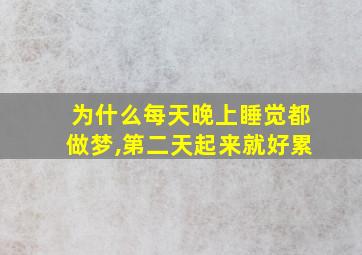 为什么每天晚上睡觉都做梦,第二天起来就好累